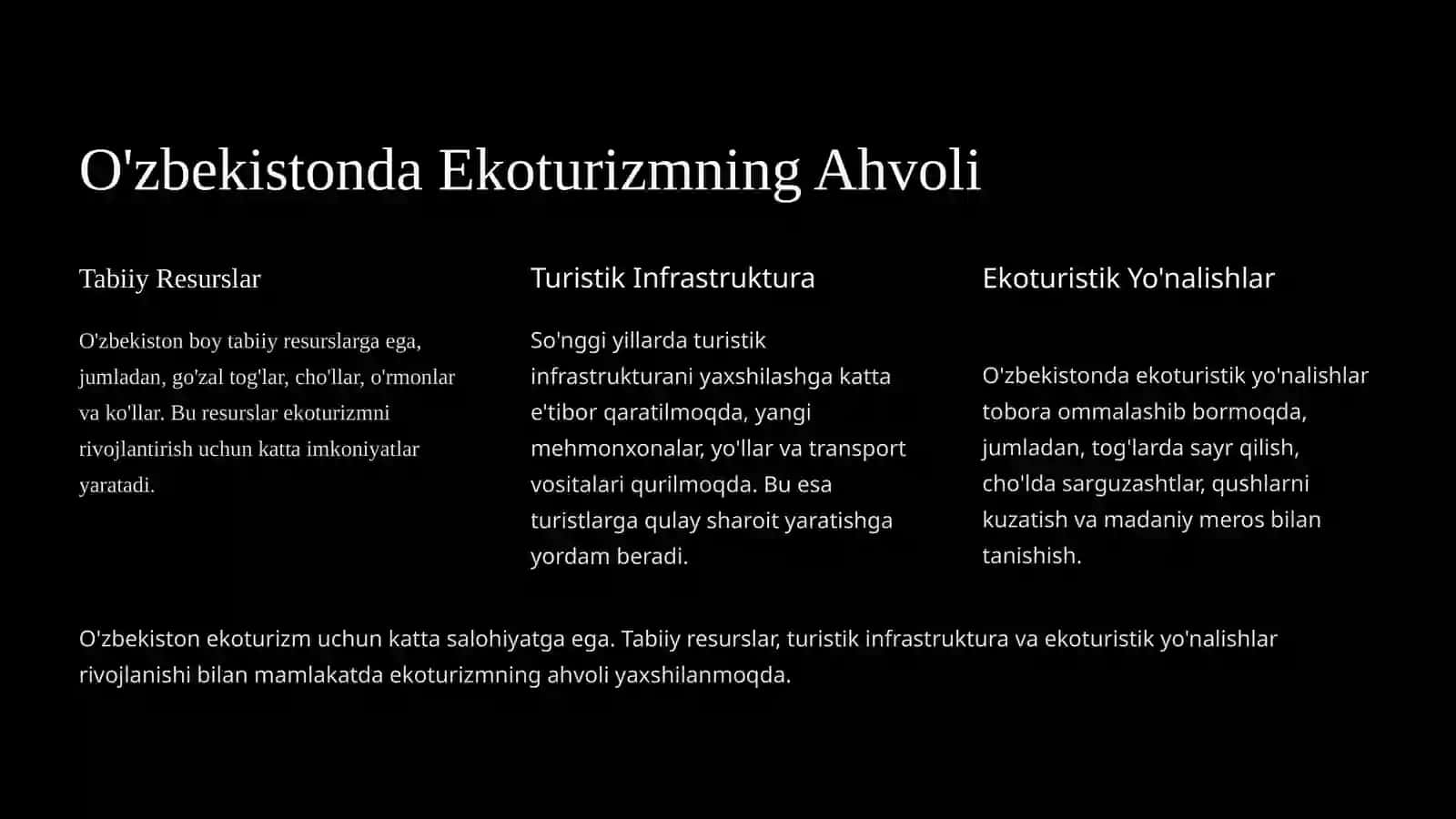 O'zbekistonda Ekoturizmning Ahvoli

Tabiiy Resurslar

O'zbekiston boy tabiiy resurslarga ega, jumladan, go'zal tog'lar, cho'llar, o'rmonlar va ko'llar. Bu resurslar ekoturizmni rivojlantirish uchun katta imkoniyatlar yaratadi.

Turistik Infrastruktura

So'nggi yillarda turistik infrastrukturani yaxshilashga katta e'tibor qaratilmoqda, yangi mehmonxonalar, yo'llar va transport vositalari qurilmoqda. Bu esa turistlarga qulay sharoit yaratishga yordam beradi.

Ekoturistik Yo'nalishlar

O'zbekistonda ekoturistik yo'nalishlar tobora ommalashib bormoqda, jumladan, tog'larda sayr qilish, cho'lda sarguzashtlar, qushlarni kuzatish va madaniy meros bilan tanishish.

O'zbekiston ekoturizm uchun katta salohiyatga ega. Tabiiy resurslar, turistik infrastruktura va ekoturistik yo'nalishlar rivojlanishi bilan mamlakatda ekoturizmning ahvoli yaxshilanmoqda.